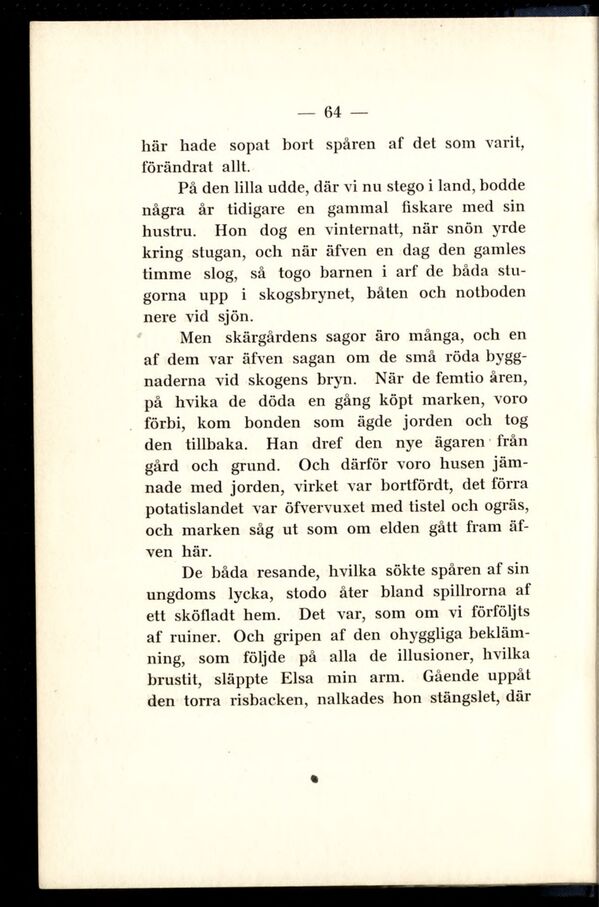 — 64 —

här hade sopat bort spåren af det som varit, förändrat allt.

På den lilla udde, där vi nu stego i land, bodde några år tidigare en gammal fiskare med sin hustru. Hon dog en vinternatt, när snön yrde kring stugan, och när äfven en dag den gamles timme slog, så togo barnen i arf de båda stugorna upp i skogsbrynet, båten och notboden nere vid sjön.

Men skärgårdens sagor äro många, och en af dem var äfven sagan om de små röda byggnaderna vid skogens bryn. När de femtio åren, på hvika de döda en gång köpt marken, voro förbi, kom bonden som ägde jorden och tog den tillbaka. Han dref den nye ägaren från gård och grund. Och därför voro husen jämnade med jorden, virket var bortfördt, det förra potatislandet var öfvervuxet med tistel och ogräs, och marken såg ut som om elden gått fram äfven här.

De båda resande, hvilka sökte spåren af sin ungdoms lycka, stodo åter bland spillrorna af ett sköfladt hem. Det var, som om vi förföljts af ruiner. Och gripen af den ohyggliga beklämning, som följde på alla de illusioner, hvilka brustit, släppte Elsa min arm. Gående uppåt den torra risbacken, nalkades hon stängslet, där